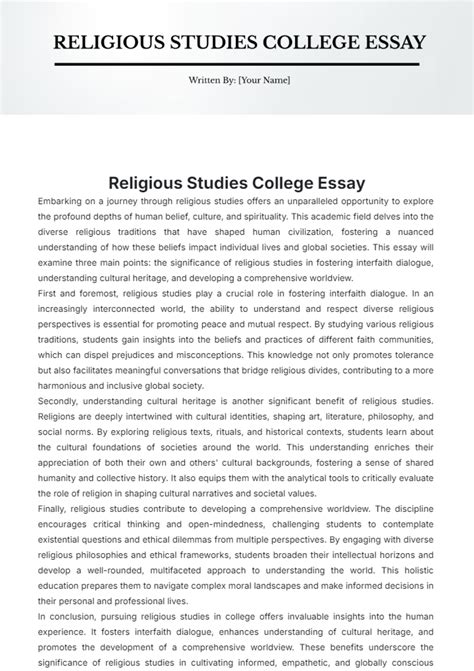 RELIGIOUS STUDIES COLLEGE ESSAY

Written By: [Your Name]

Religious Studies College Essay

Embarking on a journey through religious studies offers an unparalleled opportunity to explore the profound depths of human belief, culture, and spirituality. This academic field delves into the diverse religious traditions that have shaped human civilization, fostering a nuanced understanding of how these beliefs impact individual lives and global societies. This essay will examine three main points: the significance of religious studies in fostering interfaith dialogue, understanding cultural heritage, and developing a comprehensive worldview.

First and foremost, religious studies play a crucial role in fostering interfaith dialogue. In an increasingly interconnected world, the ability to understand and respect diverse religious perspectives is essential for promoting peace and mutual respect. By studying various religious traditions, students gain insights into the beliefs and practices of different faith communities, which can dispel prejudices and misconceptions. This knowledge not only promotes tolerance but also facilitates meaningful conversations that bridge religious divides, contributing to a more harmonious and inclusive global society.

Secondly, understanding cultural heritage is another significant benefit of religious studies. Religions are deeply intertwined with cultural identities, shaping art, literature, philosophy, and social norms. By exploring religious texts, rituals, and historical contexts, students learn about the cultural foundations of societies around the world. This understanding enriches their appreciation of both their own and others' cultural backgrounds, fostering a sense of shared humanity and collective history. It also equips them with the analytical tools to critically evaluate the role of religion in shaping cultural narratives and societal values.

Finally, religious studies contribute to developing a comprehensive worldview. The discipline encourages critical thinking and open-mindedness, challenging students to contemplate existential questions and ethical dilemmas from multiple perspectives. By engaging with diverse religious philosophies and ethical frameworks, students broaden their intellectual horizons and develop a well-rounded, multifaceted approach to understanding the world. This holistic education prepares them to navigate complex moral landscapes and make informed decisions in their personal and professional lives.

In conclusion, pursuing religious studies in college offers invaluable insights into the human experience. It fosters interfaith dialogue, enhances understanding of cultural heritage, and promotes the development of a comprehensive worldview. These benefits underscore the significance of religious studies in cultivating informed, empathetic, and globally conscious